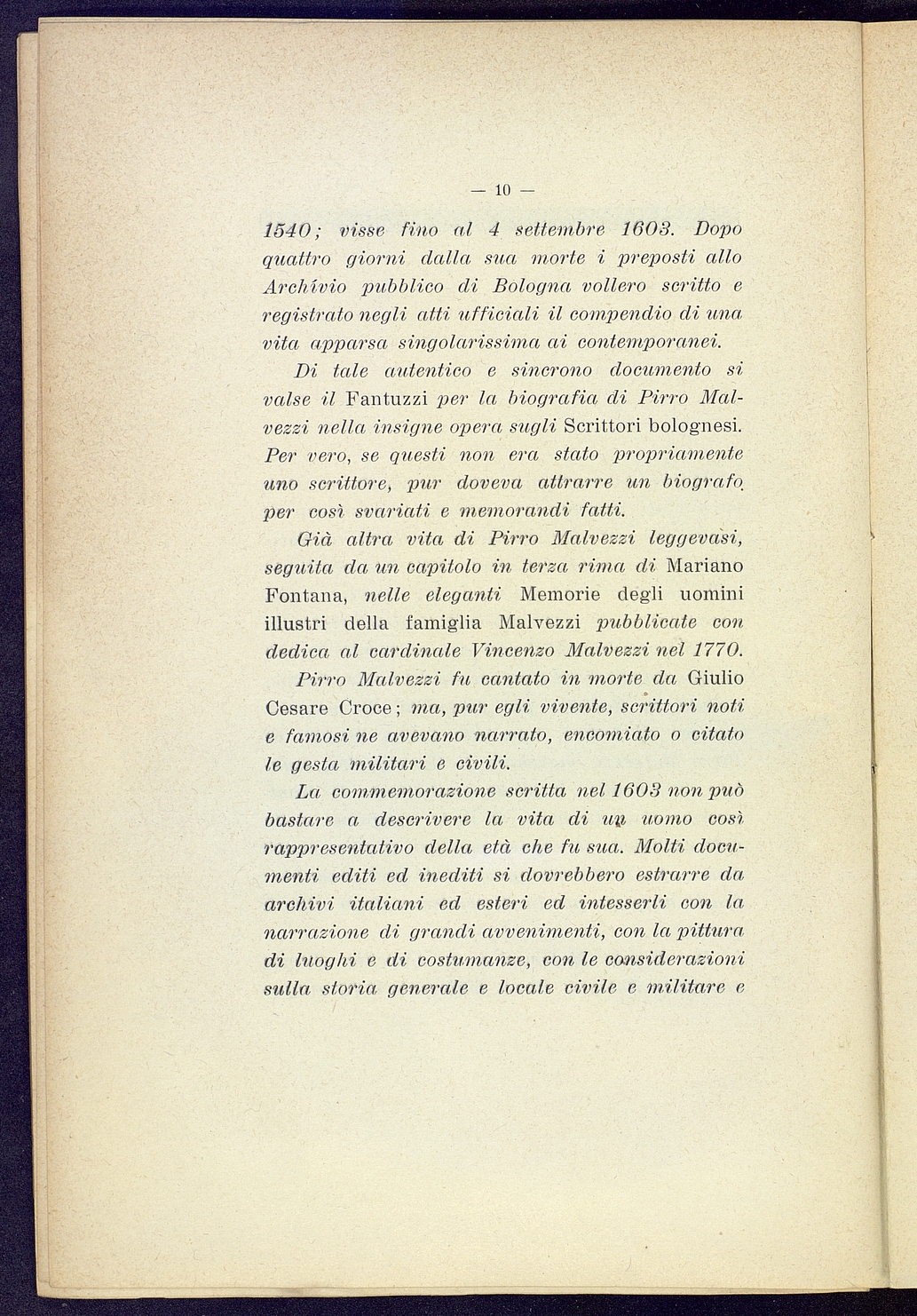 — 10 —

1540; visse fino al 4 settembre 1603. Dopo quattro giorni dalla sua morte i preposti allo Archivio pubblico di Bologna vollero scritto e registrato negli atti ufficiali il compendio di una vita apparsa singolarissima ai contemporanei.

Di tale autentico e sincrono documento si valse il Fantuzzi per la biografia di Pirro Malvezzi nella insigne opera sugli Scrittori bolognesi. Per vero, se questi non era stato propriamente uno scrittore, pur doveva attrarre un biografo per così svariati e memorandi fatti.

Già altra vita di Pirro Malvezzi leggevasi, seguita da un capitolo in terza rima di Mariano Fontana, nelle eleganti Memorie degli uomini illustri della famiglia Malvezzi pubblicate con dedica al cardinale Vincenzo Malvezzi nel 1770.

Pirro Malvezzi fu cantato in morte da Giulio Cesare Croce; ma, pur egli vivente, scrittori noti e famosi ne avevano narrato, encomiato o citato le gesta militari e civili.

La commemorazione scritta nel 1603 non può bastare a descrivere la vita di un uomo così rappresentativo della età che fu sua. Molti documenti editi ed inediti si dovrebbero estrarre da archivi italiani ed esteri ed intesserli con la narrazione di grandi avvenimenti, con la pittura di luoghi e di costumanze, con le considerazioni sulla storia generale e locale civile e militare e